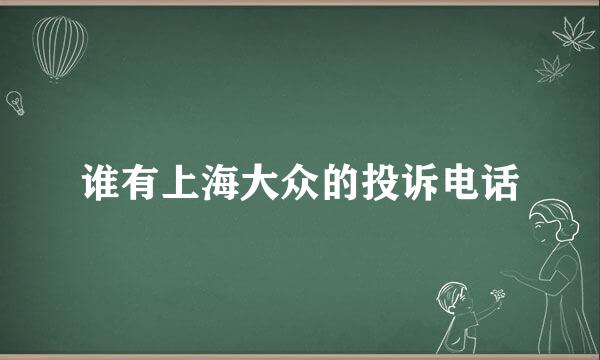 谁有上海大众的投诉电话